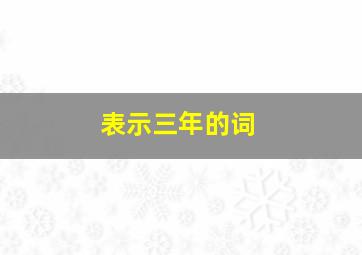 表示三年的词